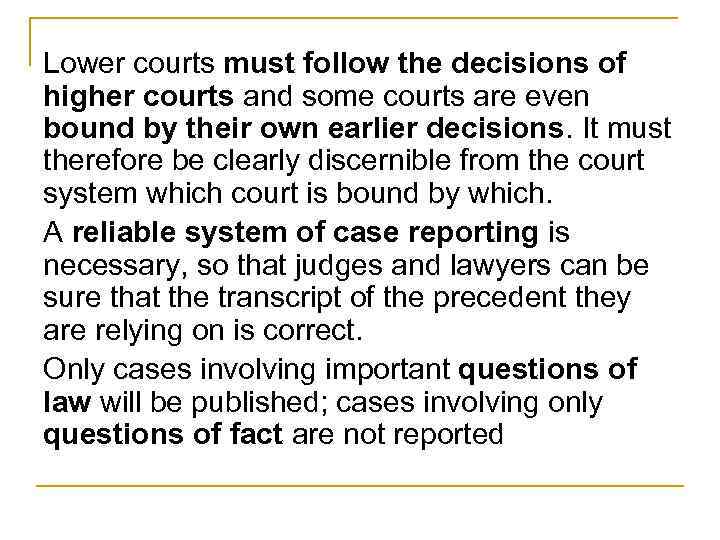 Lower courts must follow the decisions of higher courts and some courts are even bound by their own earlier decisions. It must therefore be clearly discernible from the court system which court is bound by which.

A reliable system of case reporting is necessary, so that judges and lawyers can be sure that the transcript of the precedent they are relying on is correct.

Only cases involving important questions of law will be published; cases involving only questions of fact are not reported